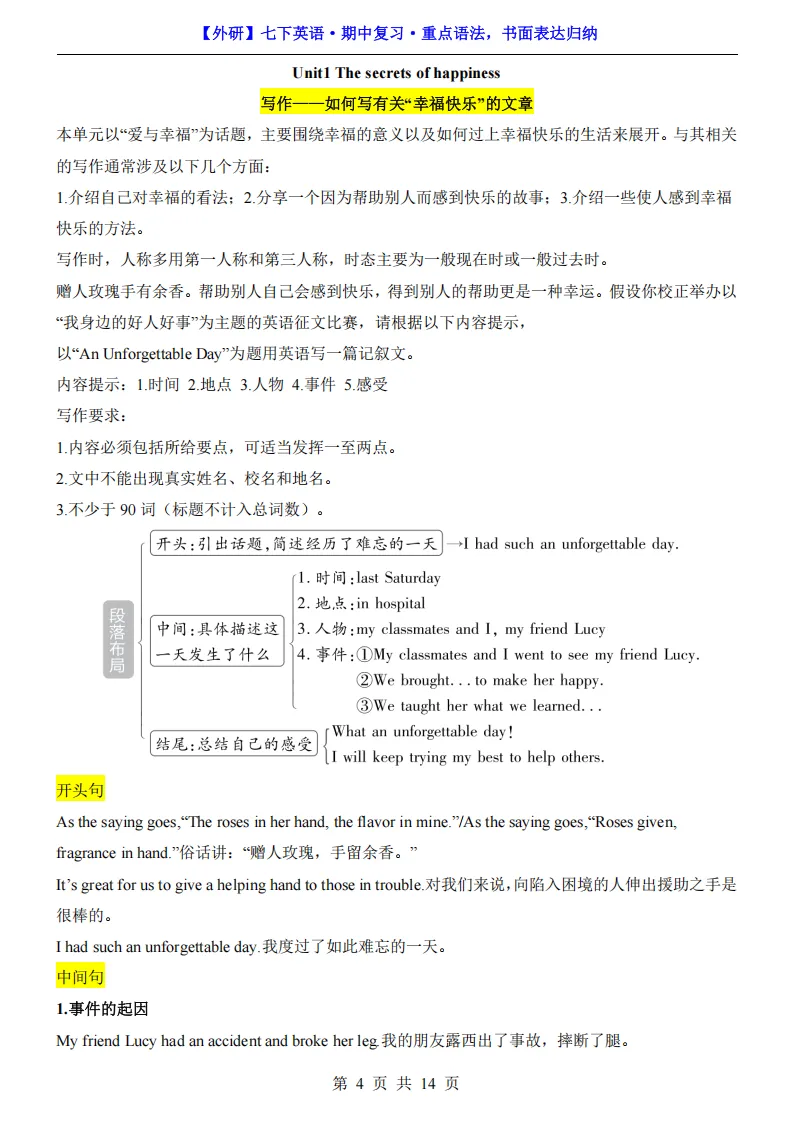 【外研】七下英语·期中复习·重点语法，书面表达归纳

Unit1 The secrets of happiness

写作——如何写有关“幸福快乐”的文章

本单元以“爱与幸福”为话题，主要围绕幸福的意义以及如何过上幸福快乐的生活来展开。与其相关的写作通常涉及以下几个方面：

1.介绍自己对幸福的看法；2.分享一个因为帮助别人而感到快乐的故事；3.介绍一些使人感到幸福快乐的方法。

写作时，人称多用第一人称和第三人称，时态主要为一般现在时或一般过去时。

赠人玫瑰手有余香。帮助别人自己会感到快乐，得到别人的帮助更是一种幸运。假设你校正举办以“我身边的好人好事”为主题的英语征文比赛，请根据以下内容提示，

以“An Unforgettable Day”为题用英语写一篇记叙文。

内容提示：1.时间 2.地点 3.人物 4.事件 5.感受

写作要求：

1.内容必须包括所给要点，可适当发挥一至两点。

2.文中不能出现真实姓名、校名和地名。

3.不少于 90 词（标题不计入总词数）。

段落布局

开头：引出话题，简述经历了难忘的一天 →I had such an unforgettable day.

中间：具体描述这一天发生了什么
1. 时间：last Saturday
2. 地点：in hospital
3. 人物：my classmates and I, my friend Lucy
4. 事件：①My classmates and I went to see my friend Lucy.
②We brought. . . to make her happy.
③We taught her what we learned. . .

结尾：总结自己的感受
What an unforgettable day!
I will keep trying my best to help others.

开头句

As the saying goes,“The roses in her hand, the flavor in mine.”/As the saying goes,“Roses given, fragrance in hand.”俗话讲：“赠人玫瑰，手留余香。”

It’s great for us to give a helping hand to those in trouble.对我们来说，向陷入困境的人伸出援助之手是很棒的。

I had such an unforgettable day.我度过了如此难忘的一天。

中间句

1.事件的起因

My friend Lucy had an accident and broke her leg.我的朋友露西出了事故，摔断了腿。

第 4 页 共 14 页